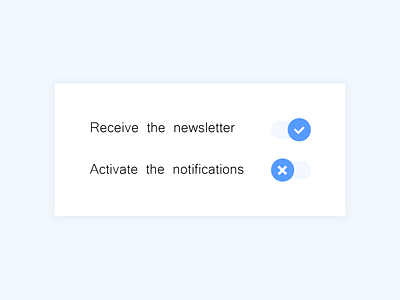 Receive the newsletter

Activate the notifications